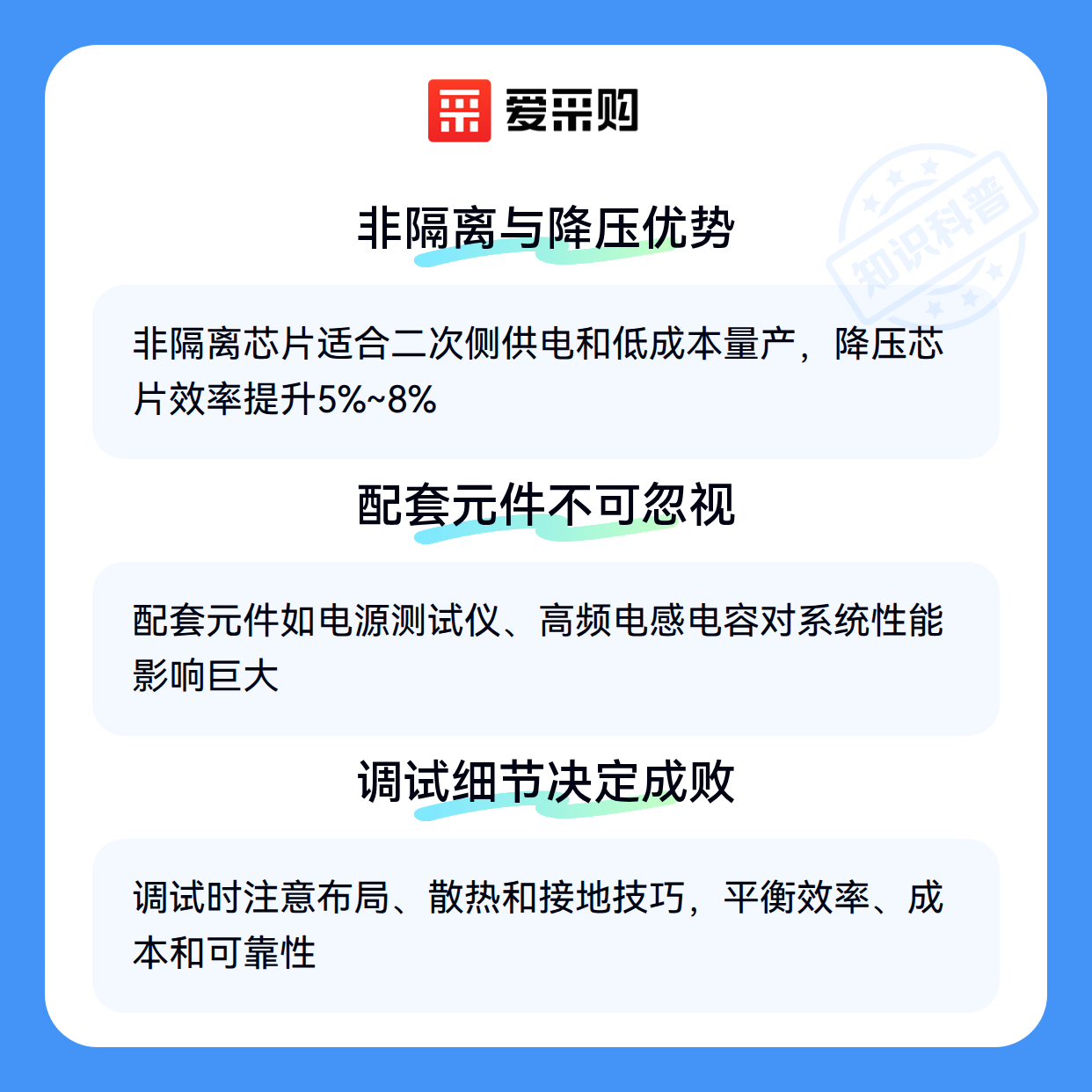 爱采购

非隔离与降压优势

非隔离芯片适合二次侧供电和低成本量产，降压芯片效率提升5%~8%

配套元件不可忽视

配套元件如电源测试仪、高频电感电容对系统性能影响巨大

调试细节决定成败

调试时注意布局、散热和接地技巧，平衡效率、成本和可靠性

知识科普